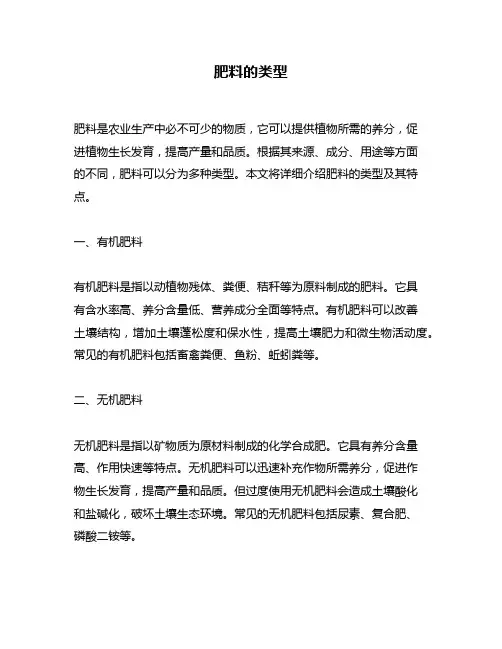 肥料的类型

肥料是农业生产中必不可少的物质，它可以提供植物所需的养分，促进植物生长发育，提高产量和品质。根据其来源、成分、用途等方面的不同，肥料可以分为多种类型。本文将详细介绍肥料的类型及其特点。

一、有机肥料

有机肥料是指以动植物残体、粪便、秸秆等为原料制成的肥料。它具有含水率高、养分含量低、营养成分全面等特点。有机肥料可以改善土壤结构，增加土壤蓬松度和保水性，提高土壤肥力和微生物活动度。常见的有机肥料包括畜禽粪便、鱼粉、蚯蚓粪等。

二、无机肥料

无机肥料是指以矿物质为原材料制成的化学合成肥。它具有养分含量高、作用快速等特点。无机肥料可以迅速补充作物所需养分，促进作物生长发育，提高产量和品质。但过度使用无机肥料会造成土壤酸化和盐碱化，破坏土壤生态环境。常见的无机肥料包括尿素、复合肥、磷酸二铵等。